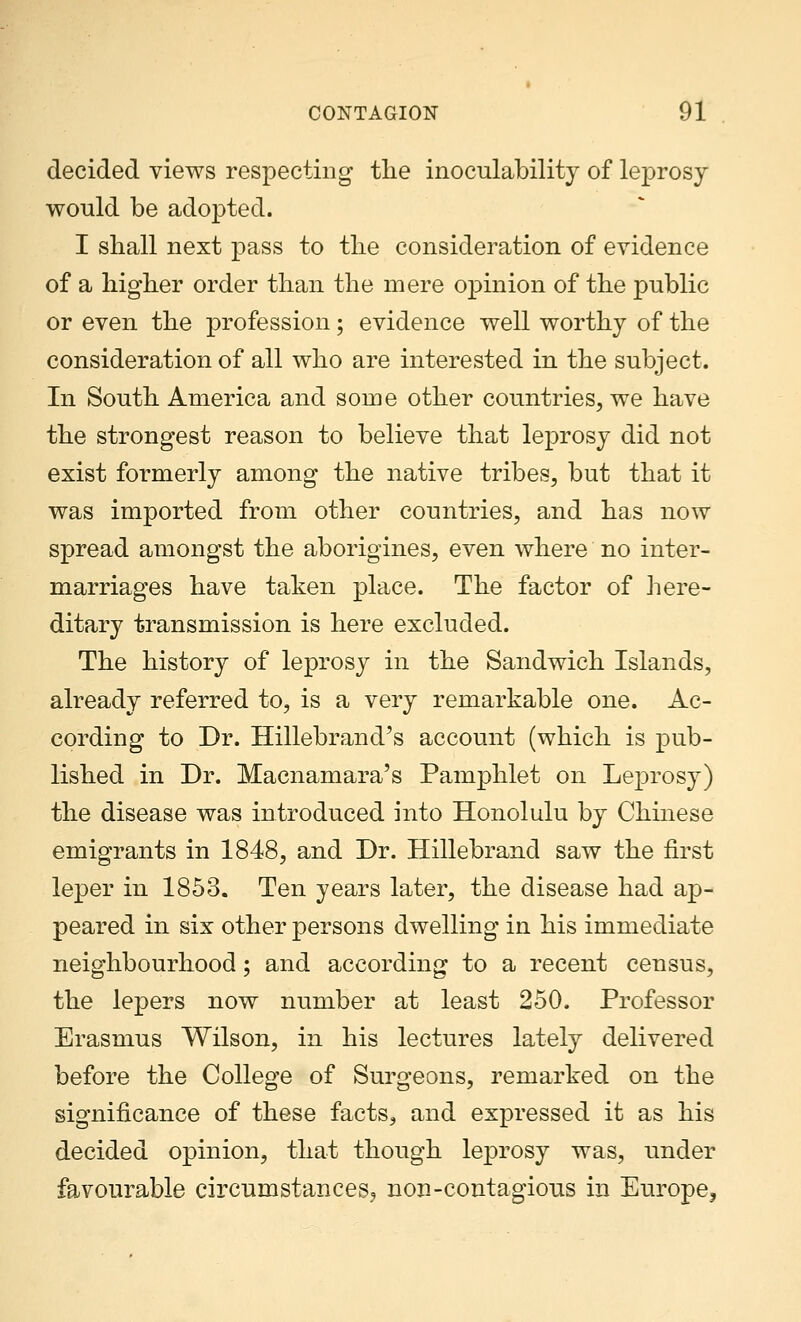 CONTAGION 91

decided views respecting the inoculability of leprosy would be adopted.

I shall next pass to the consideration of evidence of a higher order than the mere opinion of the public or even the profession; evidence well worthy of the consideration of all who are interested in the subject. In South America and some other countries, we have the strongest reason to believe that leprosy did not exist formerly among the native tribes, but that it was imported from other countries, and has now spread amongst the aborigines, even where no intermarriages have taken place. The factor of hereditary transmission is here excluded.

The history of leprosy in the Sandwich Islands, already referred to, is a very remarkable one. According to Dr. Hillebrand's account (which is published in Dr. Macnamara's Pamphlet on Leprosy) the disease was introduced into Honolulu by Chinese emigrants in 1848, and Dr. Hillebrand saw the first leper in 1853. Ten years later, the disease had appeared in six other persons dwelling in his immediate neighbourhood; and according to a recent census, the lepers now number at least 250. Professor Erasmus Wilson, in his lectures lately delivered before the College of Surgeons, remarked on the significance of these facts, and expressed it as his decided opinion, that though leprosy was, under favourable circumstances, non-contagious in Europe,